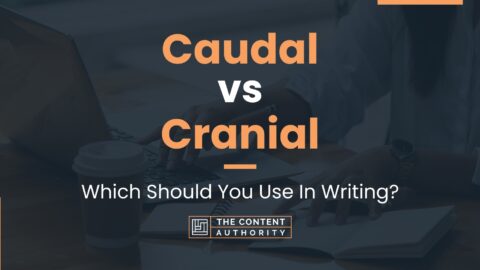 Caudal
vs
Cranial

Which Should You Use In Writing?

THE CONTENT
AUTHORITY